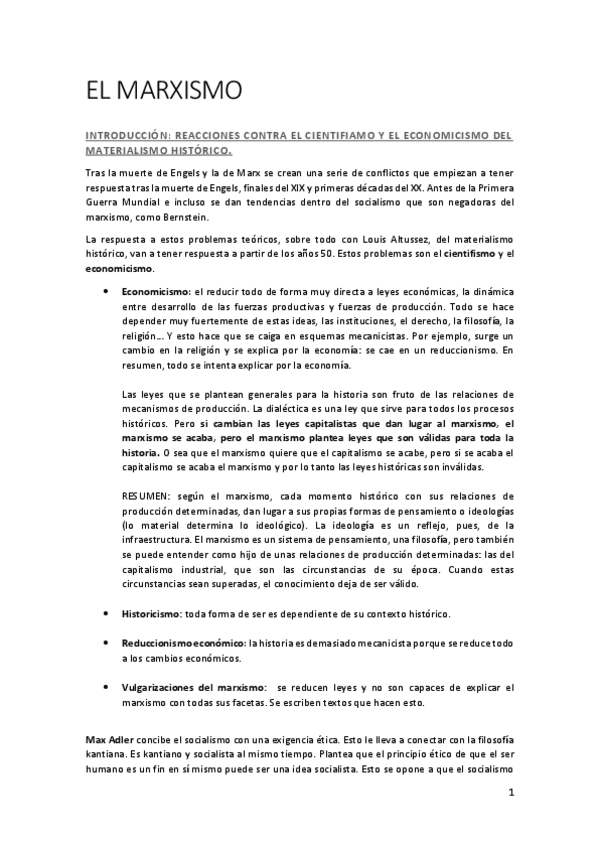 EL MARXISMO

INTRODUCCIÓN: REACCIONES CONTRA EL CIENTIFIAMO Y EL ECONOMICISMO DEL MATERIALISMO HISTÓRICO.

Tras la muerte de Engels y la de Marx se crean una serie de conflictos que empiezan a tener respuesta tras la muerte de Engels, finales del XIX y primeras décadas del XX. Antes de la Primera Guerra Mundial e incluso se dan tendencias dentro del socialismo que son negadoras del marxismo, como Bernstein.

La respuesta a estos problemas teóricos, sobre todo con Louis Altussez, del materialismo histórico, van a tener respuesta a partir de los años 50. Estos problemas son el cientifismo y el economicismo.

• Economicismo: el reducir todo de forma muy directa a leyes económicas, la dinámica entre desarrollo de las fuerzas productivas y fuerzas de producción. Todo se hace depender muy fuertemente de estas ideas, las instituciones, el derecho, la filosofía, la religión... Y esto hace que se caiga en esquemas mecanicistas. Por ejemplo, surge un cambio en la religión y se explica por la economía: se cae en un reduccionismo. En resumen, todo se intenta explicar por la economía.

Las leyes que se plantean generales para la historia son fruto de las relaciones de mecanismos de producción. La dialéctica es una ley que sirve para todos los procesos históricos. Pero si cambian las leyes capitalistas que dan lugar al marxismo, el marxismo se acaba, pero el marxismo plantea leyes que son válidas para toda la historia. O sea que el marxismo quiere que el capitalismo se acabe, pero si se acaba el capitalismo se acaba el marxismo y por lo tanto las leyes históricas son inválidas.

RESUMEN: según el marxismo, cada momento histórico con sus relaciones de producción determinadas, dan lugar a sus propias formas de pensamiento o ideologías (lo material determina lo ideológico). La ideología es un reflejo, pues, de la infraestructura. El marxismo es un sistema de pensamiento, una filosofía, pero también se puede entender como hijo de unas relaciones de producción determinadas: las del capitalismo industrial, que son las circunstancias de su época. Cuando estas circunstancias sean superadas, el conocimiento deja de ser válido.

• Historicismo: toda forma de ser es dependiente de su contexto histórico.

• Reduccionismo económico: la historia es demasiado mecanicista porque se reduce todo a los cambios económicos.

• Vulgarizaciones del marxismo: se reducen leyes y no son capaces de explicar el marxismo con todas sus facetas. Se escriben textos que hacen esto.

Max Adler concibe el socialismo con una exigencia ética. Esto le lleva a conectar con la filosofía kantiana. Es kantiano y socialista al mismo tiempo. Plantea que el principio ético de que el ser humano es un fin en sí mismo puede ser una idea socialista. Esto se opone a que el socialismo

1